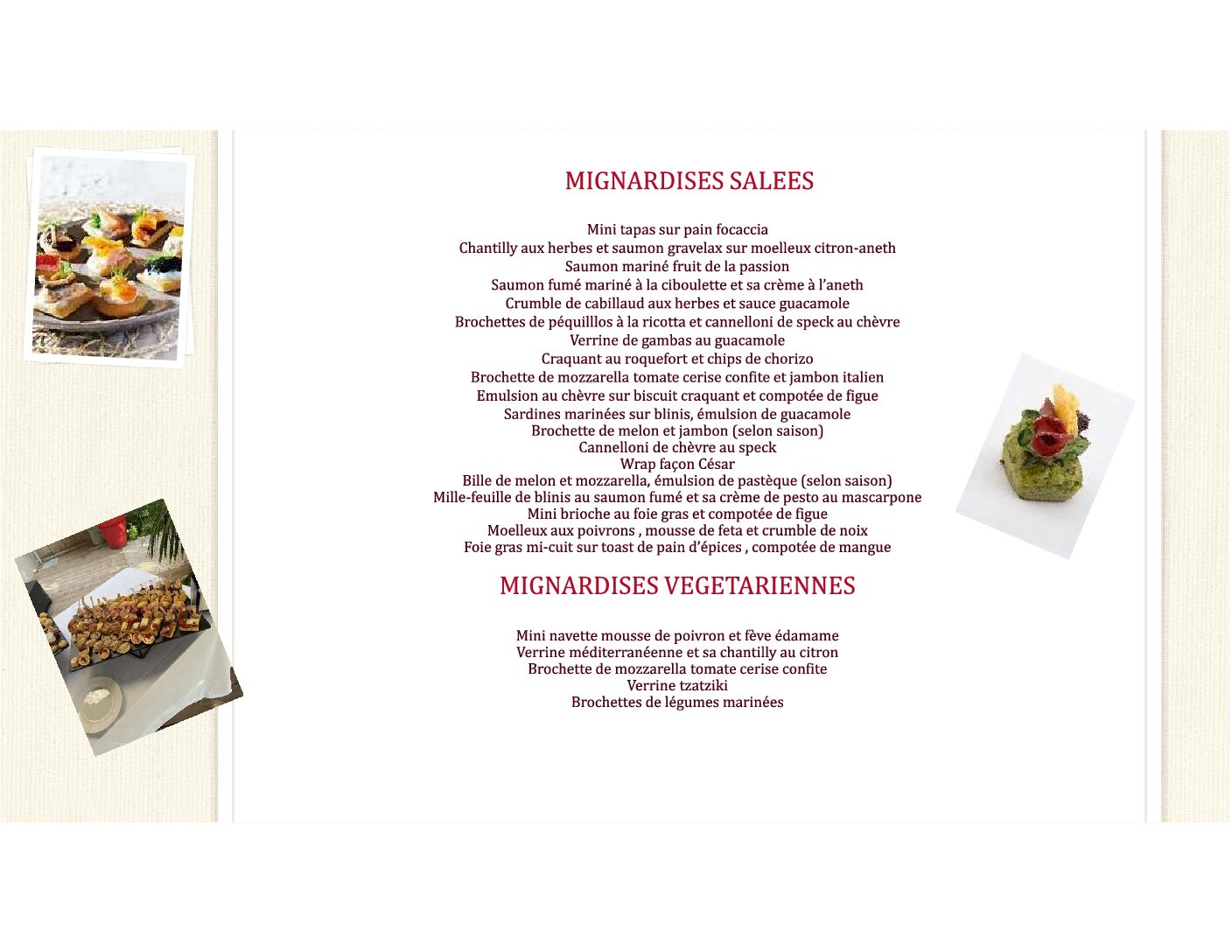 MIGNARDISES SALEES

Mini tapas sur pain focaccia
Chantilly aux herbes et saumon gravelax sur moelleux citron-aneth
Saumon mariné fruit de la passion
Saumon fumé mariné à la ciboulette et sa crème à l'aneth
Crumble de cabillaud aux herbes et sauce guacamole
Brochettes de péquilllos à la ricotta et cannelloni de speck au chèvre
Verrine de gambas au guacamole
Craquant au roquefort et chips de chorizo
Brochette de mozzarella tomate cerise confite et jambon italien
Emulsion au chèvre sur biscuit craquant et compotée de figue
Sardines marinées sur blinis, émulsion de guacamole
Brochette de melon et jambon (selon saison)
Cannelloni de chèvre au speck
Wrap façon César
Bille de melon et mozzarella, émulsion de pastèque (selon saison)
Mille-feuille de blinis au saumon fumé et sa crème de pesto au mascarpone
Mini brioche au foie gras et compotée de figue
Moelleux aux poivrons , mousse de feta et crumble de noix
Foie gras mi-cuit sur toast de pain d'épices , compotée de mangue

MIGNARDISES VEGETARIENNES

Mini navette mousse de poivron et fève édamame
Verrine méditerranéenne et sa chantilly au citron
Brochette de mozzarella tomate cerise confite
Verrine tzatziki
Brochettes de légumes marinées